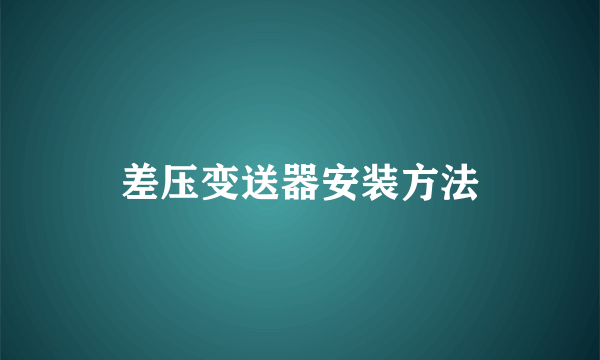 差压变送器安装方法